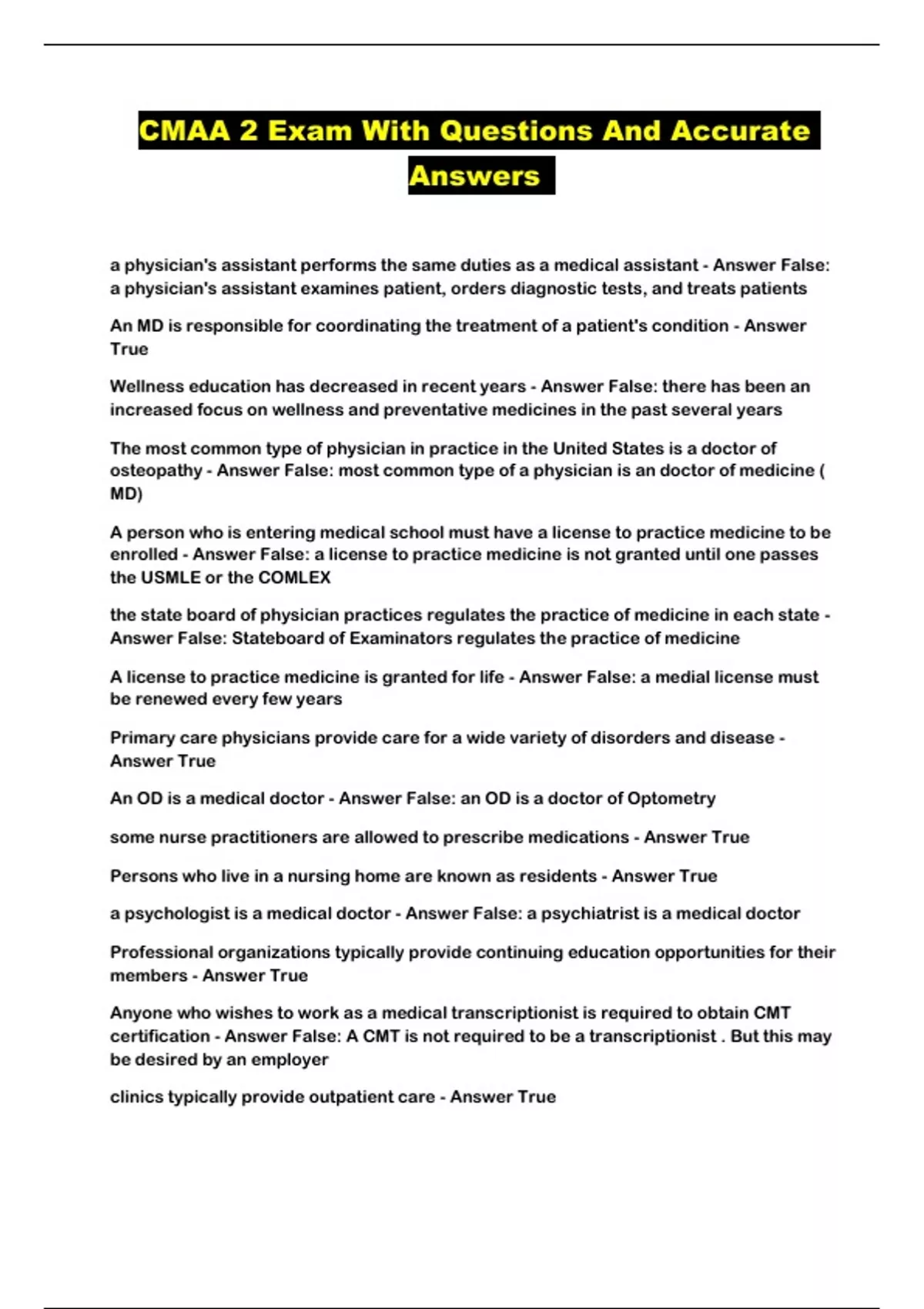 CMAA 2 Exam With Questions And Accurate Answers

a physician's assistant performs the same duties as a medical assistant - Answer False: a physician's assistant examines patient, orders diagnostic tests, and treats patients

An MD is responsible for coordinating the treatment of a patient's condition - Answer True

Wellness education has decreased in recent years - Answer False: there has been an increased focus on wellness and preventative medicines in the past several years

The most common type of physician in practice in the United States is a doctor of osteopathy - Answer False: most common type of a physician is an doctor of medicine ( MD)

A person who is entering medical school must have a license to practice medicine to be enrolled - Answer False: a license to practice medicine is not granted until one passes the USMLE or the COMLEX

the state board of physician practices regulates the practice of medicine in each state - Answer False: Stateboard of Examinators regulates the practice of medicine

A license to practice medicine is granted for life - Answer False: a medial license must be renewed every few years

Primary care physicians provide care for a wide variety of disorders and disease - Answer True

An OD is a medical doctor - Answer False: an OD is a doctor of Optometry

some nurse practitioners are allowed to prescribe medications - Answer True

Persons who live in a nursing home are known as residents - Answer True

a psychologist is a medical doctor - Answer False: a psychiatrist is a medical doctor

Professional organizations typically provide continuing education opportunities for their members - Answer True

Anyone who wishes to work as a medical transcriptionist is required to obtain CMT certification - Answer False: A CMT is not required to be a transcriptionist . But this may be desired by an employer

clinics typically provide outpatient care - Answer True